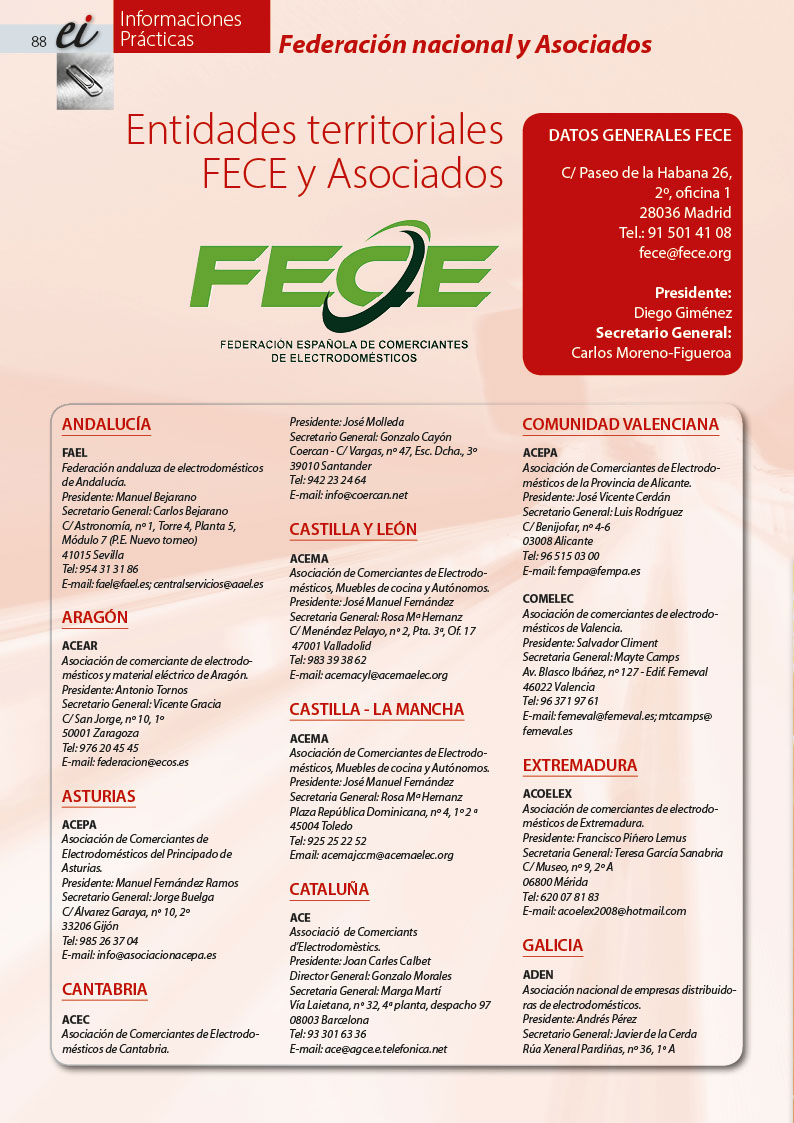 88 ei Informaciones Prácticas

Federación nacional y Asociados

Entidades territoriales FECE y Asociados

FECE
FEDERACIÓN ESPAÑOLA DE COMERCIANTES DE ELECTRODOMÉSTICOS

DATOS GENERALES FECE

C/ Paseo de la Habana 26, 2º, oficina 1
28036 Madrid
Tel.: 91 501 41 08
fece@fece.org

Presidente:
Diego Giménez
Secretario General:
Carlos Moreno-Figueroa

ANDALUCÍA

FAEL
Federación andaluza de electrodomésticos de Andalucía.
Presidente: Manuel Bejarano
Secretario General: Carlos Bejarano
C/ Astronomía, nº 1, Torre 4, Planta 5, Módulo 7 (P.E. Nuevo torneo)
41015 Sevilla
Tel: 954 31 31 86
E-mail: fael@fael.es; centralservicios@aael.es

ARAGÓN

ACEAR
Asociación de comerciante de electrodomésticos y material eléctrico de Aragón.
Presidente: Antonio Tornos
Secretario General: Vicente Gracia
C/ San Jorge, nº 10, 1º
50001 Zaragoza
Tel: 976 20 45 45
E-mail: federacion@ecos.es

ASTURIAS

ACEPA
Asociación de Comerciantes de Electrodomésticos del Principado de Asturias.
Presidente: Manuel Fernández Ramos
Secretario General: Jorge Buelga
C/ Álvarez Garaya, nº 10, 2º
33206 Gijón
Tel: 985 26 37 04
E-mail: info@asociacionacepa.es

CANTABRIA

ACEC
Asociación de Comerciantes de Electrodomésticos de Cantabria.
Presidente: José Molleda
Secretario General: Gonzalo Cayón
Coercan - C/ Vargas, nº 47, Esc. Dcha., 3º
39010 Santander
Tel: 942 23 24 64
E-mail: info@coercan.net

CASTILLA Y LEÓN

ACEMA
Asociación de Comerciantes de Electrodomésticos, Muebles de cocina y Autónomos.
Presidente: José Manuel Fernández
Secretaria General: Rosa Mª Hernanz
C/ Menéndez Pelayo, nº 2, Pta. 3ª, Of. 17
47001 Valladolid
Tel: 983 39 38 62
E-mail: acemacyl@acemaelec.org

CASTILLA - LA MANCHA

ACEMA
Asociación de Comerciantes de Electrodomésticos, Muebles de cocina y Autónomos.
Presidente: José Manuel Fernández
Secretaria General: Rosa Mª Hernanz
Plaza República Dominicana, nº 4, 1º 2 ª
45004 Toledo
Tel: 925 25 22 52
Email: acemajccm@acemaelec.org

CATALUÑA

ACE
Associació de Comerciants d'Electrodomèstics.
Presidente: Joan Carles Calbet
Director General: Gonzalo Morales
Secretaria General: Marga Martí
Vía Laietana, nº 32, 4ª planta, despacho 97
08003 Barcelona
Tel: 93 301 63 36
E-mail: ace@agce.e.telefonica.net

COMUNIDAD VALENCIANA

ACEPA
Asociación de Comerciantes de Electrodomésticos de la Provincia de Alicante.
Presidente: José Vicente Cerdán
Secretario General: Luis Rodríguez
C/ Benijofar, nº 4-6
03008 Alicante
Tel: 96 515 03 00
E-mail: fempa@fempa.es

COMELEC
Asociación de comerciantes de electrodomésticos de Valencia.
Presidente: Salvador Climent
Secretaria General: Mayte Camps
Av. Blasco Ibáñez, nº 127 - Edif. Femeval
46022 Valencia
Tel: 96 371 97 61
E-mail: femeval@femeval.es; mtcamps@femeval.es

EXTREMADURA

ACOELEX
Asociación de comerciantes de electrodomésticos de Extremadura.
Presidente: Francisco Piñero Lemus
Secretaria General: Teresa García Sanabria
C/ Museo, nº 9, 2º A
06800 Mérida
Tel: 620 07 81 83
E-mail: acoelex2008@hotmail.com

GALICIA

ADEN
Asociación nacional de empresas distribuidoras de electrodomésticos.
Presidente: Andrés Pérez
Secretario General: Javier de la Cerda
Rúa Xeneral Pardiñas, nº 36, 1º A